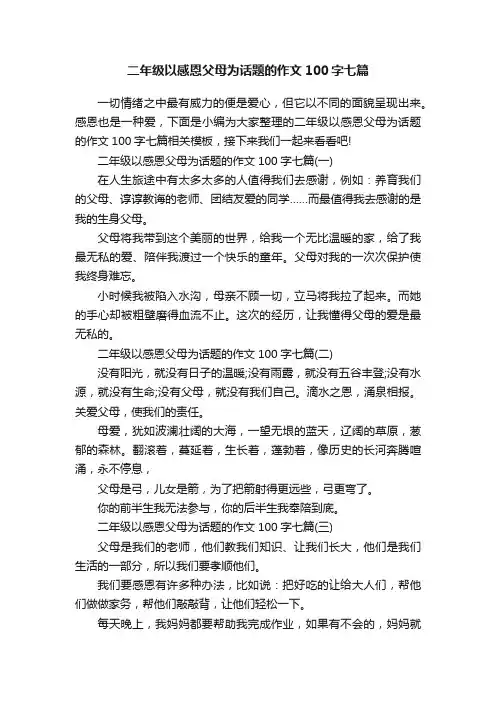 二年级以感恩父母为话题的作文 100 字七篇

一切情绪之中最有威力的便是爱心，但它以不同的面貌呈现出来。感恩也是一种爱，下面是小编为大家整理的二年级以感恩父母为话题的作文 100 字七篇相关模板，接下来我们一起来看看吧!

二年级以感恩父母为话题的作文 100 字七篇(一)

在人生旅途中有太多太多的人值得我们去感谢，例如：养育我们的父母、谆谆教诲的老师、团结友爱的同学……而最值得我去感谢的是我的生身父母。

父母将我带到这个美丽的世界，给我一个无比温暖的家，给了我最无私的爱、陪伴我渡过一个快乐的童年。父母对我的一次次保护使我终身难忘。

小时候我被陷入水沟，母亲不顾一切，立马将我拉了起来。而她的手心却被粗壁磨得血流不止。这次的经历，让我懂得父母的爱是最无私的。

二年级以感恩父母为话题的作文 100 字七篇(二)

没有阳光，就没有日子的温暖;没有雨露，就没有五谷丰登;没有水源，就没有生命;没有父母，就没有我们自己。滴水之恩，涌泉相报。关爱父母，使我们的责任。

母爱，犹如波澜壮阔的大海，一望无垠的蓝天，辽阔的草原，葱郁的森林。翻滚着，蔓延着，生长着，蓬勃着，像历史的长河奔腾喧涌，永不停息，

父母是弓，儿女是箭，为了把箭射得更远些，弓更弯了。

你的前半生我无法参与，你的后半生我奉陪到底。

二年级以感恩父母为话题的作文 100 字七篇(三)

父母是我们的老师，他们教我们知识、让我们长大，他们是我们生活的一部分，所以我们要孝顺他们。

我们要感恩有许多种办法，比如说：把好吃的让给大人们，帮他们做做家务，帮他们敲敲背，让他们轻松一下。

每天晚上，我妈妈都要帮助我完成作业，如果有不会的，妈妈就